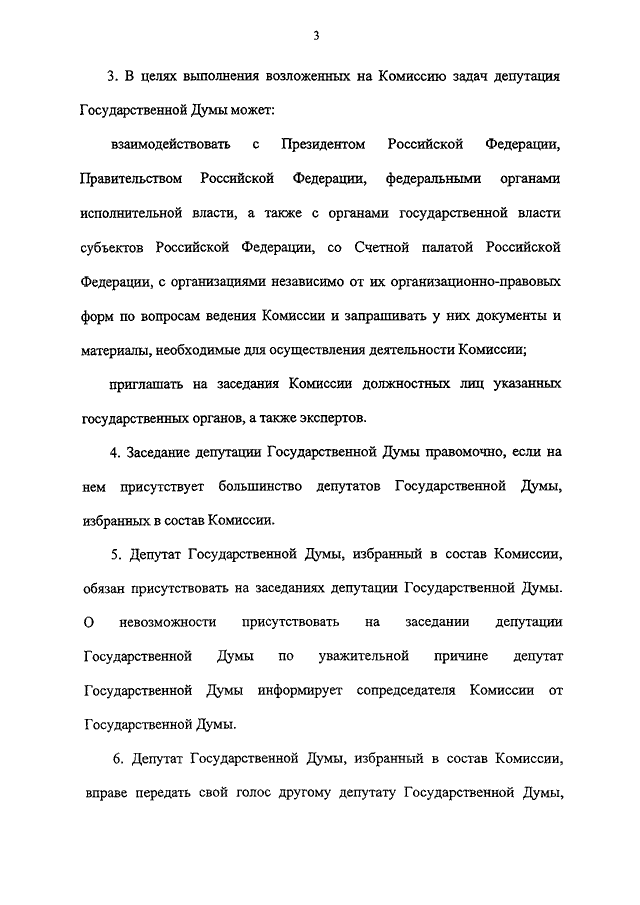 3

3. В целях выполнения возложенных на Комиссию задач депутация Государственной Думы может:

взаимодействовать с Президентом Российской Федерации, Правительством Российской Федерации, федеральными органами исполнительной власти, а также с органами государственной власти субъектов Российской Федерации, со Счетной палатой Российской Федерации, с организациями независимо от их организационно-правовых форм по вопросам ведения Комиссии и запрашивать у них документы и материалы, необходимые для осуществления деятельности Комиссии;

приглашать на заседания Комиссии должностных лиц указанных государственных органов, а также экспертов.

4. Заседание депутации Государственной Думы правомочно, если на нем присутствует большинство депутатов Государственной Думы, избранных в состав Комиссии.

5. Депутат Государственной Думы, избранный в состав Комиссии, обязан присутствовать на заседаниях депутации Государственной Думы. О невозможности присутствовать на заседании депутации Государственной Думы по уважительной причине депутат Государственной Думы информирует сопредседателя Комиссии от Государственной Думы.

6. Депутат Государственной Думы, избранный в состав Комиссии, вправе передать свой голос другому депутату Государственной Думы,